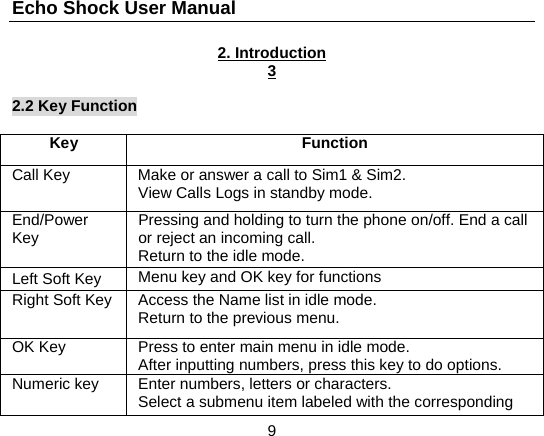 Echo Shock User Manual

2. Introduction
3

2.2 Key Function

| Key | Function |
|---|---|
| Call Key | Make or answer a call to Sim1 & Sim2. View Calls Logs in standby mode. |
| End/Power Key | Pressing and holding to turn the phone on/off. End a call or reject an incoming call. Return to the idle mode. |
| Left Soft Key | Menu key and OK key for functions |
| Right Soft Key | Access the Name list in idle mode. Return to the previous menu. |
| OK Key | Press to enter main menu in idle mode. After inputting numbers, press this key to do options. |
| Numeric key | Enter numbers, letters or characters. Select a submenu item labeled with the corresponding |

9